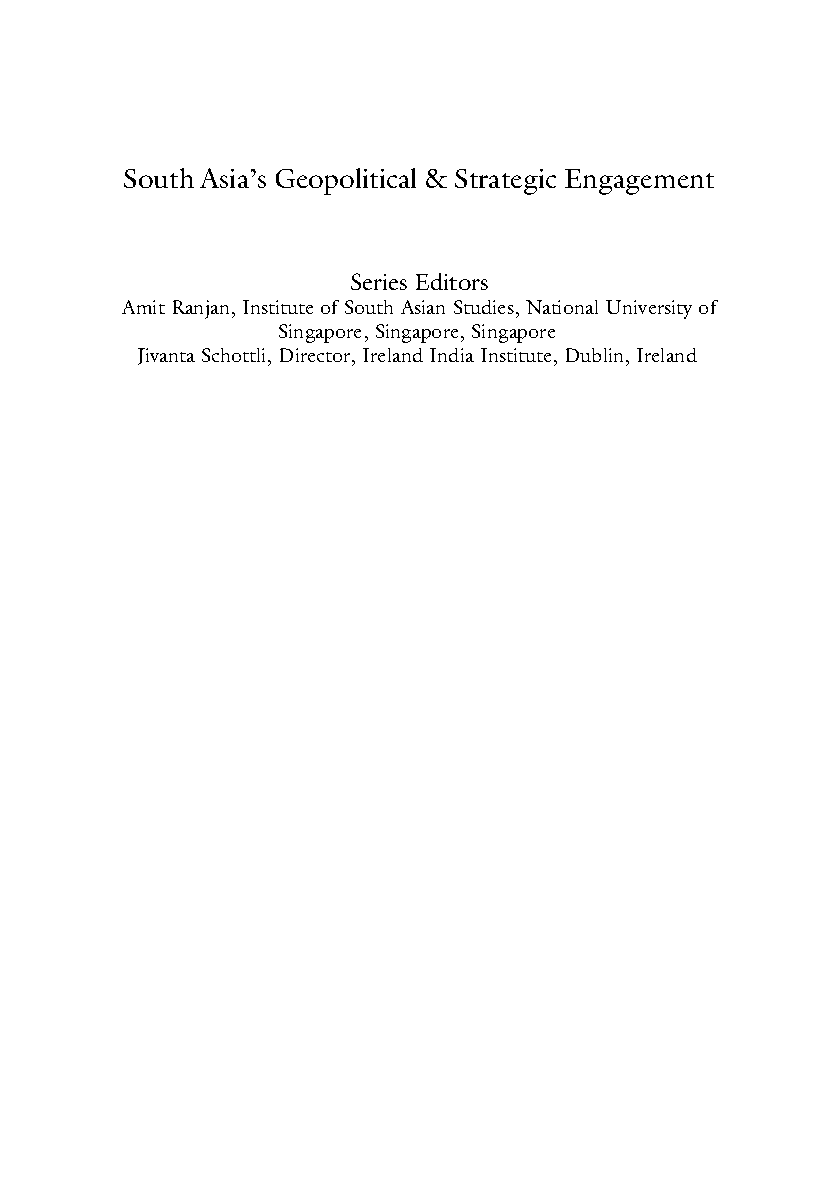 South Asia's Geopolitical & Strategic Engagement

Series Editors
Amit Ranjan, Institute of South Asian Studies, National University of Singapore, Singapore, Singapore
Jivanta Schottli, Director, Ireland India Institute, Dublin, Ireland